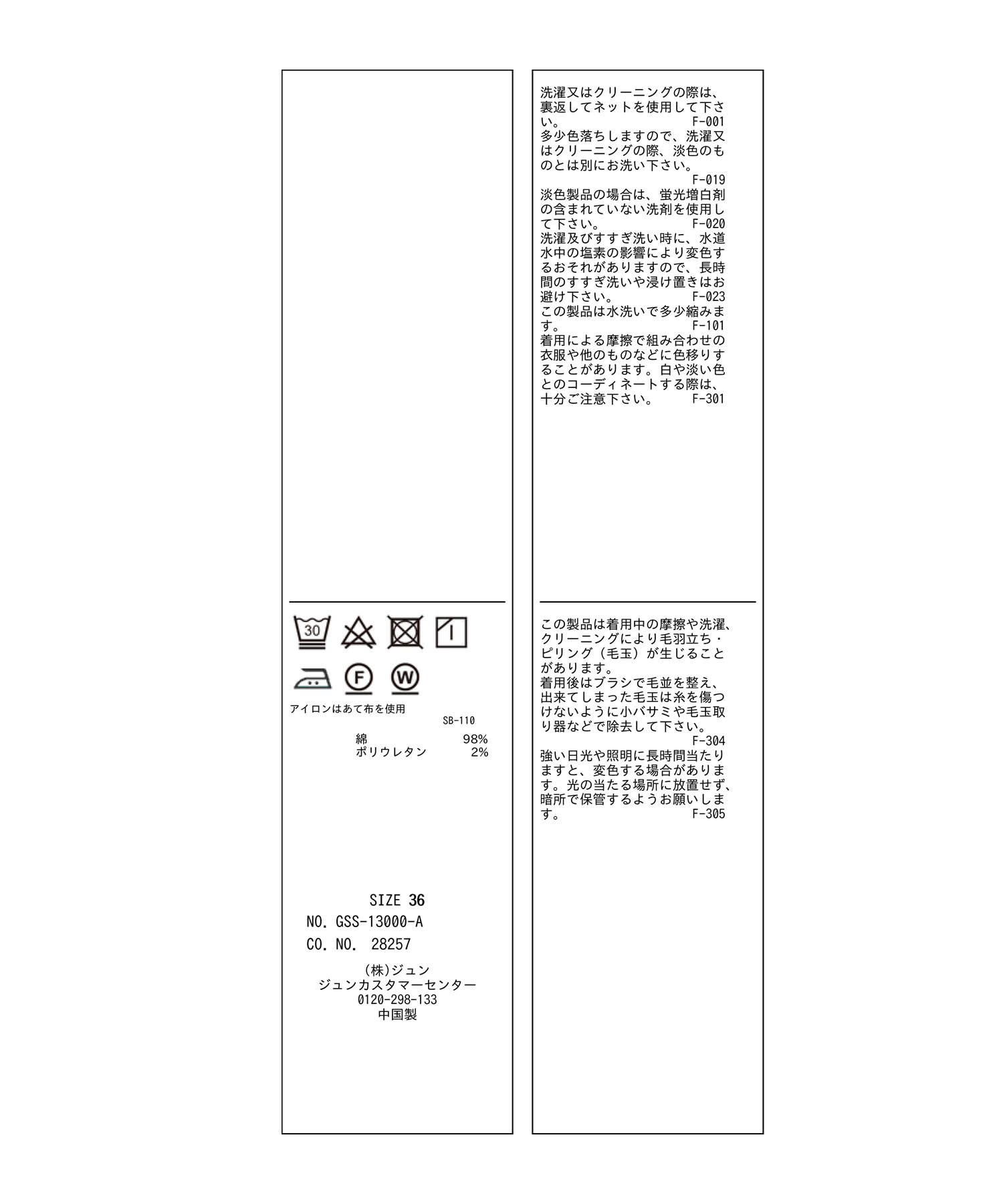 30

F

W

アイロンはあて布を使用
SB-110

綿 98%
ポリウレタン 2%

SIZE 36
NO. GSS-13000-A
CO. NO. 28257

(株)ジュン
ジュンカスタマーセンター
0120-298-133
中国製

洗濯又はクリーニングの際は、裏返してネットを使用して下さい。 F-001
多少色落ちしますので、洗濯又はクリーニングの際、淡色のものとは別にお洗い下さい。
F-019
淡色製品の場合は、蛍光増白剤の含まれていない洗剤を使用して下さい。 F-020
洗濯及びすすぎ洗い時に、水道水中の塩素の影響により変色するおそれがありますので、長時間のすすぎ洗いや浸け置きはお避け下さい。 F-023
この製品は水洗いで多少縮みます。 F-101
着用による摩擦で組み合わせの衣服や他のものなどに色移りすることがあります。白や淡い色とのコーディネートする際は、十分ご注意下さい。 F-301

この製品は着用中の摩擦や洗濯、クリーニングにより毛羽立ち・ピリング（毛玉）が生じることがあります。
着用後はブラシで毛並を整え、出来てしまった毛玉は糸を傷つけないように小バサミや毛玉取り器などで除去して下さい。
F-304
強い日光や照明に長時間当たりますと、変色する場合があります。光の当たる場所に放置せず、暗所で保管するようお願いします。 F-305